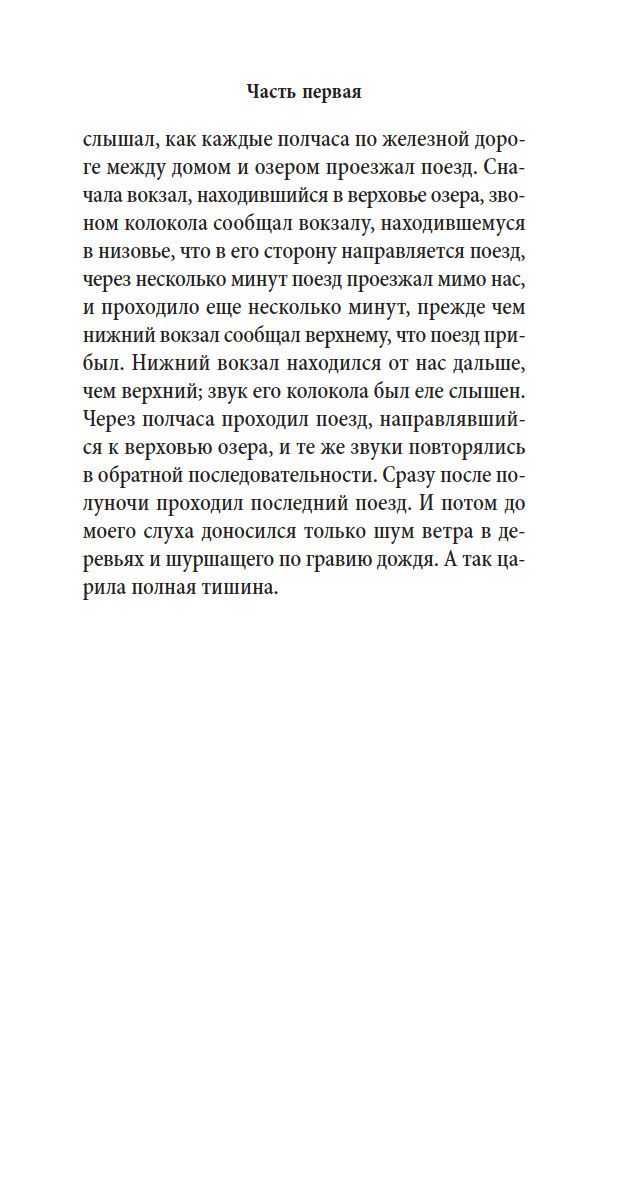 Часть первая

слышал, как каждые полчаса по железной дороге между домом и озером проезжал поезд. Сначала вокзал, находившийся в верховье озера, звоном колокола сообщал вокзалу, находившемуся в низовье, что в его сторону направляется поезд, через несколько минут поезд проезжал мимо нас, и проходило еще несколько минут, прежде чем нижний вокзал сообщал верхнему, что поезд прибыл. Нижний вокзал находился от нас дальше, чем верхний; звук его колокола был еле слышен. Через полчаса проходил поезд, направлявшийся к верховью озера, и те же звуки повторялись в обратной последовательности. Сразу после полуночи проходил последний поезд. И потом до моего слуха доносился только шум ветра в деревьях и шуршащего по гравию дождя. А так царила полная тишина.